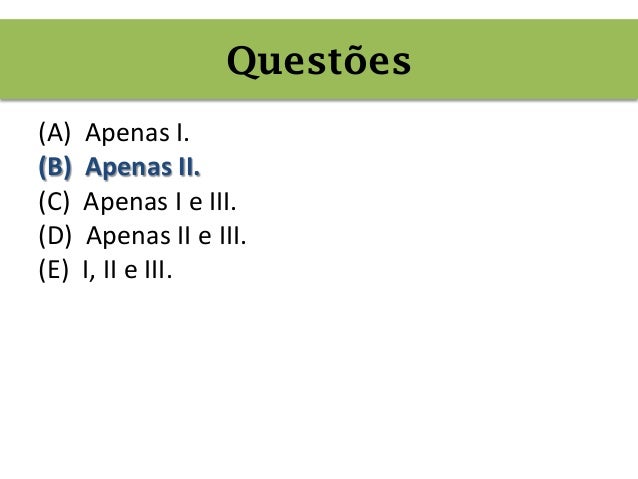 Questões

(A) Apenas I.
(B) Apenas II.
(C) Apenas I e III.
(D) Apenas II e III.
(E) I, II e III.